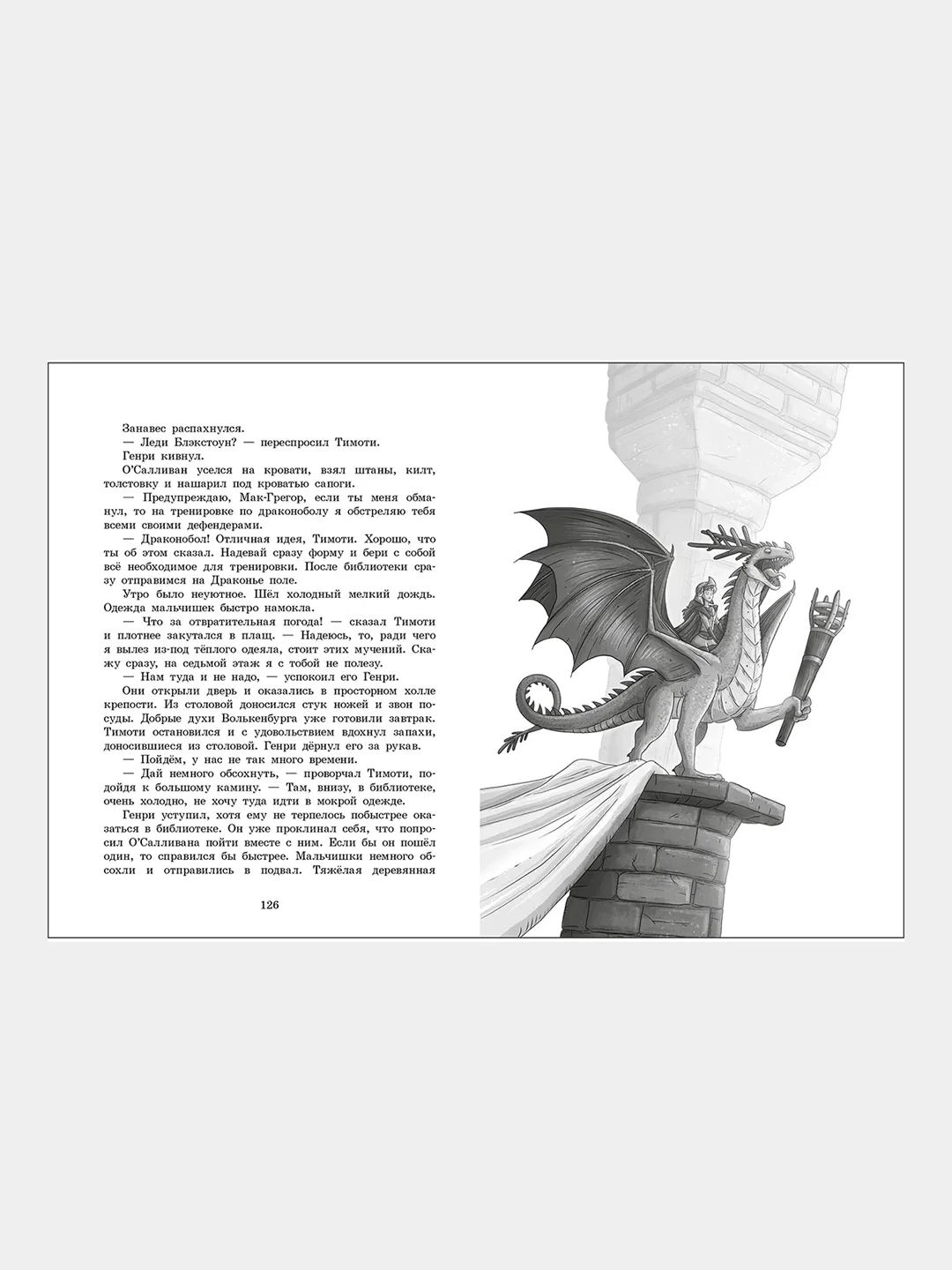 Занавес распахнулся.

— Леди Блэкстоун? — переспросил Тимоти.

Генри кивнул.

О'Салливан уселся на кровати, взял штаны, килт, толстовку и нашарил под кроватью сапоги.

— Предупреждаю, Мак-Грегор, если ты меня обманул, то на тренировке по драконоболу я обстреляю тебя всеми своими дефендерами.

— Драконобол! Отличная идея, Тимоти. Хорошо, что ты об этом сказал. Надевай сразу форму и бери с собой всё необходимое для тренировки. После библиотеки сразу отправимся на Драконье поле.

Утро было неуютное. Шёл холодный мелкий дождь. Одежда мальчишек быстро намокла.

— Что за отвратительная погода! — сказал Тимоти и плотнее закутался в плащ. — Надеюсь, то, ради чего я вылез из-под тёплого одеяла, стоит этих мучений. Скажу сразу, на седьмой этаж я с тобой не полезу.

— Нам туда и не надо, — успокоил его Генри.

Они открыли дверь и оказались в просторном холле крепости. Из столовой доносился стук ножей и звон посуды. Добрые духи Волькенбурга уже готовили завтрак. Тимоти остановился и с удовольствием вдохнул запахи, доносившиеся из столовой. Генри дёрнул его за рукав.

— Пойдём, у нас не так много времени.

— Дай немного обсохнуть, — проворчал Тимоти, подойдя к большому камину. — Там, внизу, в библиотеке, очень холодно, не хочу туда идти в мокрой одежде.

Генри уступил, хотя ему не терпелось побыстрее оказаться в библиотеке. Он уже проклинал себя, что попросил О'Салливана пойти вместе с ним. Если бы он пошёл один, то справился бы быстрее. Мальчишки немного обсохли и отправились в подвал. Тяжёлая деревянная

126